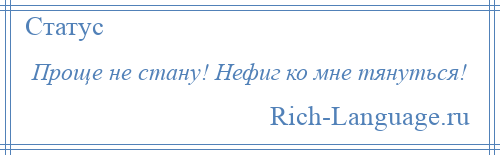 Статус

Проще не стану! Нефиг ко мне тянуться!

Rich-Language.ru